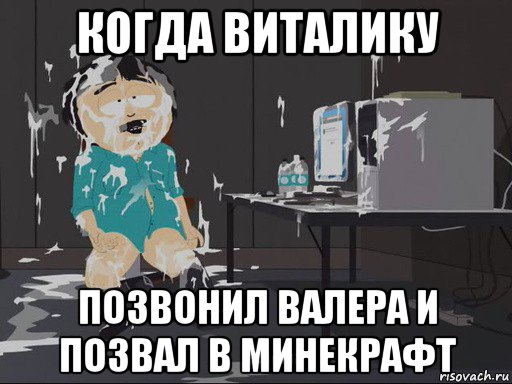 КОГДА ВИТАЛИКУ

ПОЗВОНИЛ ВАЛЕРА И ПОЗВАЛ В МИНЕКРАФТ

risovach.ru